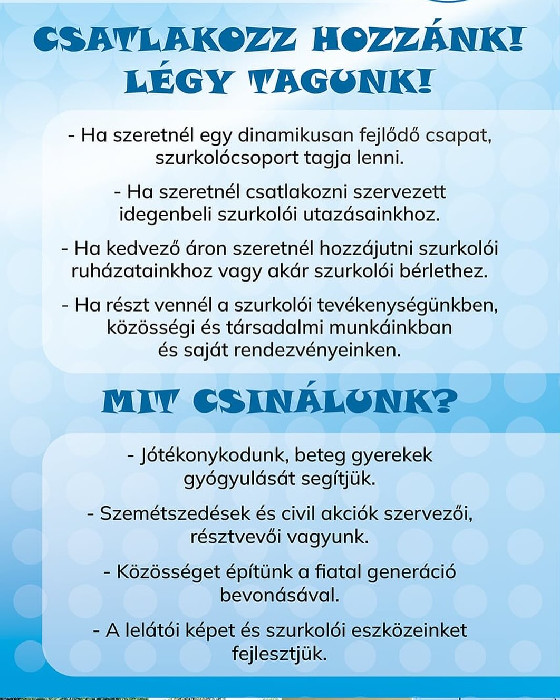 CSATLAKOZZ HOZZÁNK!
LÉGY TAGUNK!

- Ha szeretnél egy dinamikusan fejlődő csapat, szurkolócsoport tagja lenni.

- Ha szeretnél csatlakozni szervezett idegenbeli szurkolói utazásainkhoz.

- Ha kedvező áron szeretnél hozzájutni szurkolói ruházatainkhoz vagy akár szurkolói bérlethez.

- Ha részt vennél a szurkolói tevékenységünkben, közösségi és társadalmi munkáinkban és saját rendezvényeinken.

MIT CSINÁLUNK?

- Jótékonykodunk, beteg gyerekek gyógyulását segítjük.

- Szemétszedések és civil akciók szervezői, résztvevői vagyunk.

- Közösséget építünk a fiatal generáció bevonásával.

- A lelátói képet és szurkolói eszközeinket fejlesztjük.